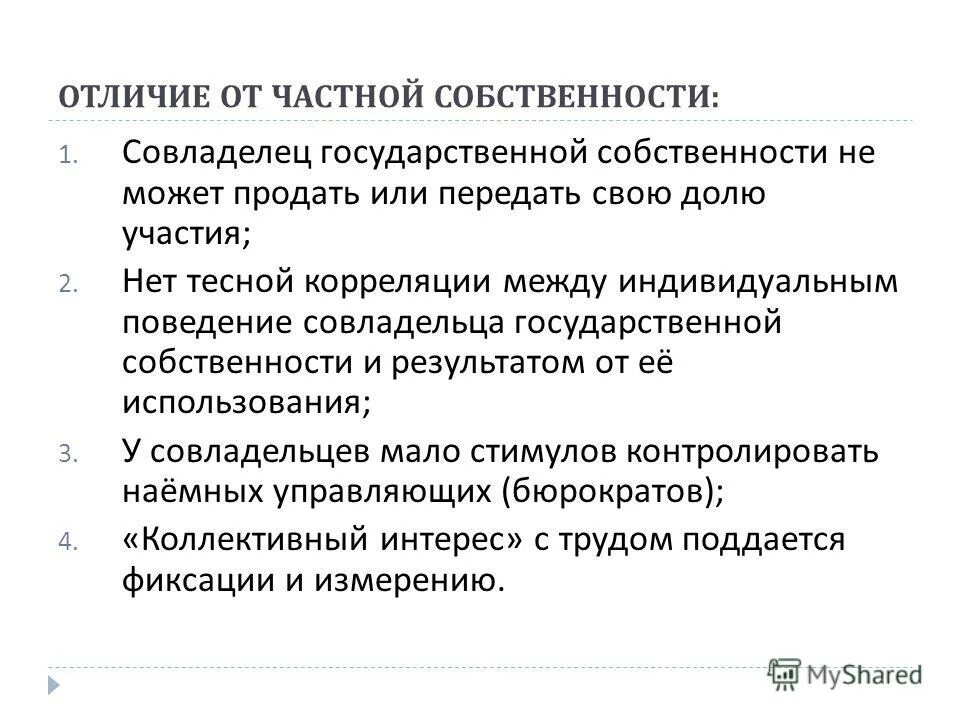 ОТЛИЧИЕ ОТ ЧАСТНОЙ СОБСТВЕННОСТИ:

1. Совладелец государственной собственности не может продать или передать свою долю участия;

2. Нет тесной корреляции между индивидуальным поведение совладельца государственной собственности и результатом от её использования;

3. У совладельцев мало стимулов контролировать наёмных управляющих (бюрократов);

4. «Коллективный интерес» с трудом поддается фиксации и измерению.

MyShared